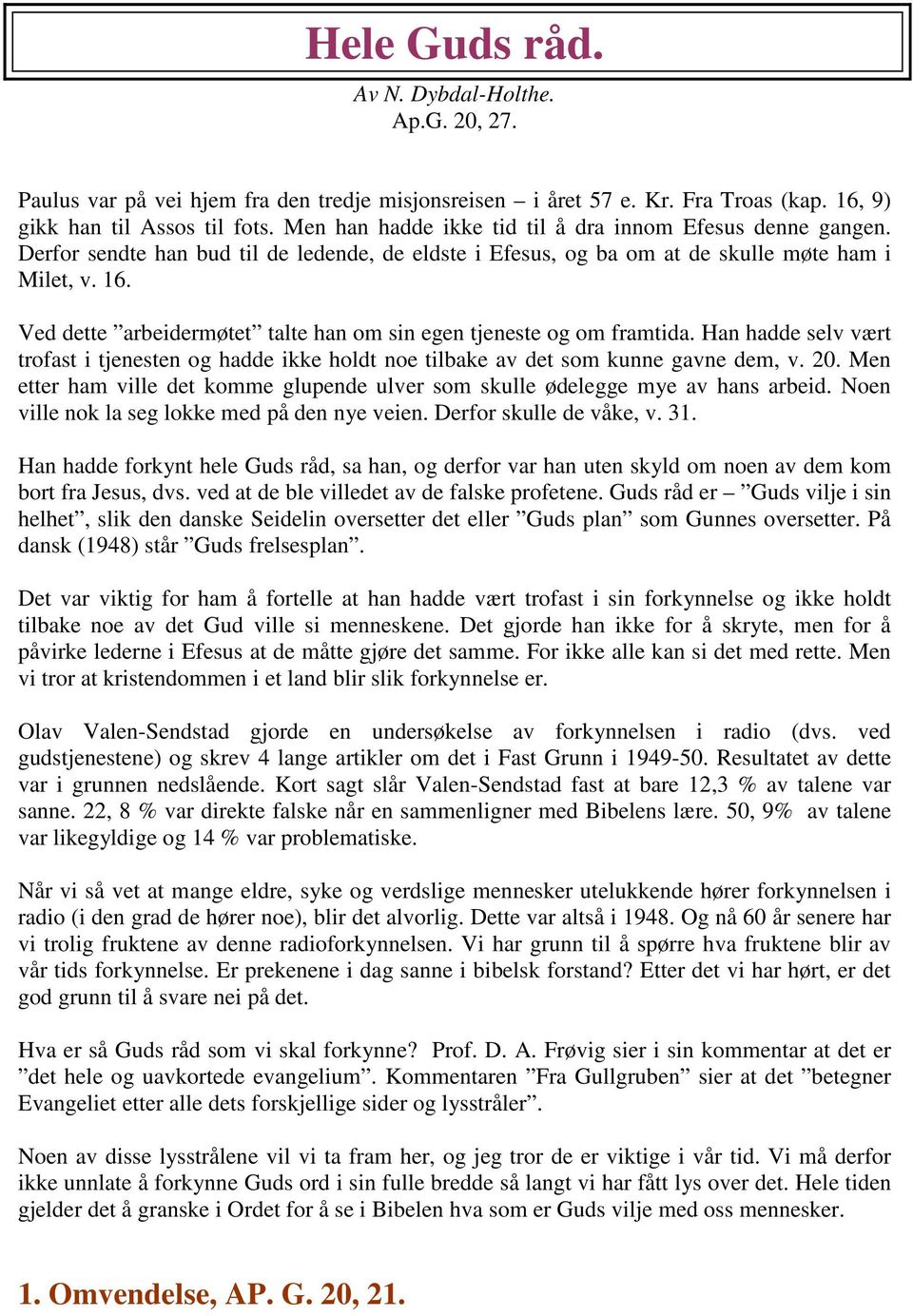 Hele Guds råd.

Av N. Dybdal-Holthe.
Ap.G. 20, 27.

Paulus var på vei hjem fra den tredje misjonsreisen – i året 57 e. Kr. Fra Troas (kap. 16, 9) gikk han til Assos til fots. Men han hadde ikke tid til å dra innom Efesus denne gangen. Derfor sendte han bud til de ledende, de eldste i Efesus, og ba om at de skulle møte ham i Milet, v. 16.

Ved dette ”arbeidermøtet” talte han om sin egen tjeneste og om framtida. Han hadde selv vært trofast i tjenesten og hadde ikke holdt noe tilbake av det som kunne gavne dem, v. 20. Men etter ham ville det komme glupende ulver som skulle ødelegge mye av hans arbeid. Noen ville nok la seg lokke med på den nye veien. Derfor skulle de våke, v. 31.

Han hadde forkynt hele Guds råd, sa han, og derfor var han uten skyld om noen av dem kom bort fra Jesus, dvs. ved at de ble villedet av de falske profetene. Guds råd er – ”Guds vilje i sin helhet”, slik den danske Seidelin oversetter det eller ”Guds plan” som Gunnes oversetter. På dansk (1948) står ”Guds frelsesplan”.

Det var viktig for ham å fortelle at han hadde vært trofast i sin forkynnelse og ikke holdt tilbake noe av det Gud ville si menneskene. Det gjorde han ikke for å skryte, men for å påvirke lederne i Efesus at de måtte gjøre det samme. For ikke alle kan si det med rette. Men vi tror at kristendommen i et land blir slik forkynnelse er.

Olav Valen-Sendstad gjorde en undersøkelse av forkynnelsen i radio (dvs. ved gudstjenestene) og skrev 4 lange artikler om det i Fast Grunn i 1949-50. Resultatet av dette var i grunnen nedslående. Kort sagt slår Valen-Sendstad fast at bare 12,3 % av talene var sanne. 22, 8 % var direkte falske når en sammenligner med Bibelens lære. 50, 9% av talene var likegyldige og 14 % var problematiske.

Når vi så vet at mange eldre, syke og verdslige mennesker utelukkende hører forkynnelsen i radio (i den grad de hører noe), blir det alvorlig. Dette var altså i 1948. Og nå 60 år senere har vi trolig fruktene av denne radioforkynnelsen. Vi har grunn til å spørre hva fruktene blir av vår tids forkynnelse. Er prekenene i dag sanne i bibelsk forstand? Etter det vi har hørt, er det god grunn til å svare nei på det.

Hva er så Guds råd som vi skal forkynne? Prof. D. A. Frøvig sier i sin kommentar at det er ”det hele og uavkortede evangelium”. Kommentaren ”Fra Gullgruben” sier at det ”betegner Evangeliet etter alle dets forskjellige sider og lysstråler”.

Noen av disse lysstrålene vil vi ta fram her, og jeg tror de er viktige i vår tid. Vi må derfor ikke unnlate å forkynne Guds ord i sin fulle bredde så langt vi har fått lys over det. Hele tiden gjelder det å granske i Ordet for å se i Bibelen hva som er Guds vilje med oss mennesker.

1. Omvendelse, AP. G. 20, 21.